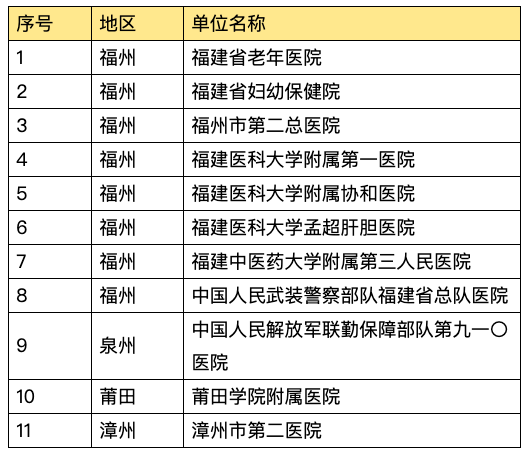 | 序号 | 地区 | 单位名称 |
|---|---|---|
| 1 | 福州 | 福建省老年医院 |
| 2 | 福州 | 福建省妇幼保健院 |
| 3 | 福州 | 福州市第二总医院 |
| 4 | 福州 | 福建医科大学附属第一医院 |
| 5 | 福州 | 福建医科大学附属协和医院 |
| 6 | 福州 | 福建医科大学孟超肝胆医院 |
| 7 | 福州 | 福建中医药大学附属第三人民医院 |
| 8 | 福州 | 中国人民武装警察部队福建省总队医院 |
| 9 | 泉州 | 中国人民解放军联勤保障部队第九一〇医院 |
| 10 | 莆田 | 莆田学院附属医院 |
| 11 | 漳州 | 漳州市第二医院 |